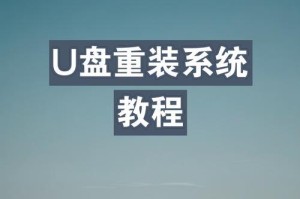 U盘重装系统
教程